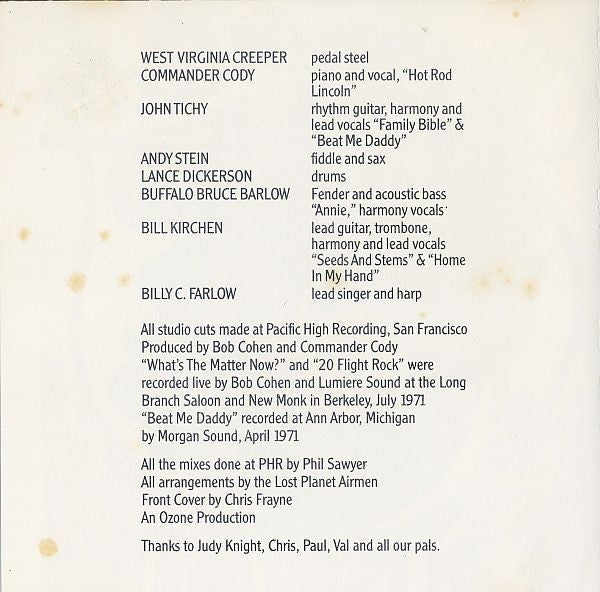 | | |
|---|---|
| WEST VIRGINIA CREEPER | pedal steel |
| COMMANDER CODY | piano and vocal, "Hot Rod Lincoln" |
| JOHN TICHY | rhythm guitar, harmony and lead vocals "Family Bible" & "Beat Me Daddy" |
| ANDY STEIN | fiddle and sax |
| LANCE DICKERSON | drums |
| BUFFALO BRUCE BARLOW | Fender and acoustic bass "Annie," harmony vocals |
| BILL KIRCHEN | lead guitar, trombone, harmony and lead vocals "Seeds And Stems" & "Home In My Hand" |
| BILLY C. FARLOW | lead singer and harp |

All studio cuts made at Pacific High Recording, San Francisco
Produced by Bob Cohen and Commander Cody
"What's The Matter Now?" and "20 Flight Rock" were recorded live by Bob Cohen and Lumiere Sound at the Long Branch Saloon and New Monk in Berkeley, July 1971
"Beat Me Daddy" recorded at Ann Arbor, Michigan by Morgan Sound, April 1971

All the mixes done at PHR by Phil Sawyer
All arrangements by the Lost Planet Airmen
Front Cover by Chris Frayne
An Ozone Production

Thanks to Judy Knight, Chris, Paul, Val and all our pals.